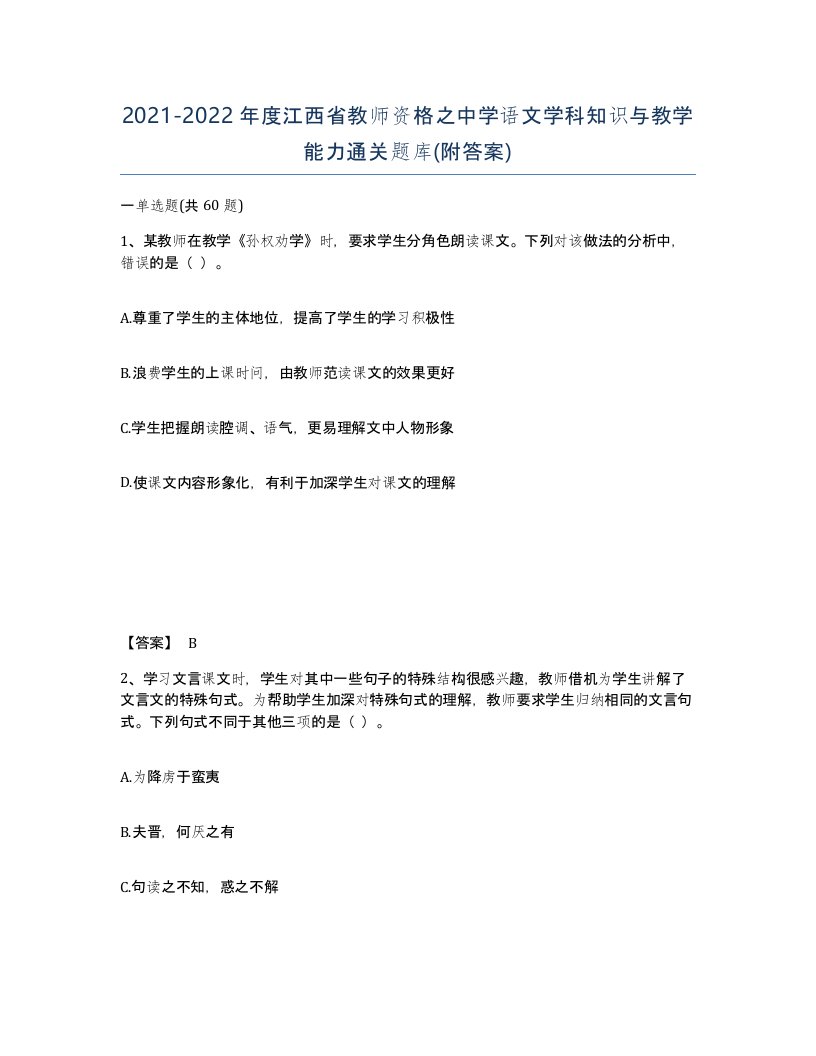 2021-2022年度江西省教师资格之中学语文学科知识与教学能力通关题库(附答案)

一单选题(共 60 题)

1、某教师在教学《孙权劝学》时，要求学生分角色朗读课文。下列对该做法的分析中，错误的是（ ）。

A.尊重了学生的主体地位，提高了学生的学习积极性

B.浪费学生的上课时间，由教师范读课文的效果更好

C.学生把握朗读腔调、语气，更易理解文中人物形象

D.使课文内容形象化，有利于加深学生对课文的理解

【答案】 B

2、学习文言课文时，学生对其中一些句子的特殊结构很感兴趣，教师借机为学生讲解了文言文的特殊句式。为帮助学生加深对特殊句式的理解，教师要求学生归纳相同的文言句式。下列句式不同于其他三项的是（ ）。

A.为降虏于蛮夷

B.夫晋，何厌之有

C.句读之不知，惑之不解